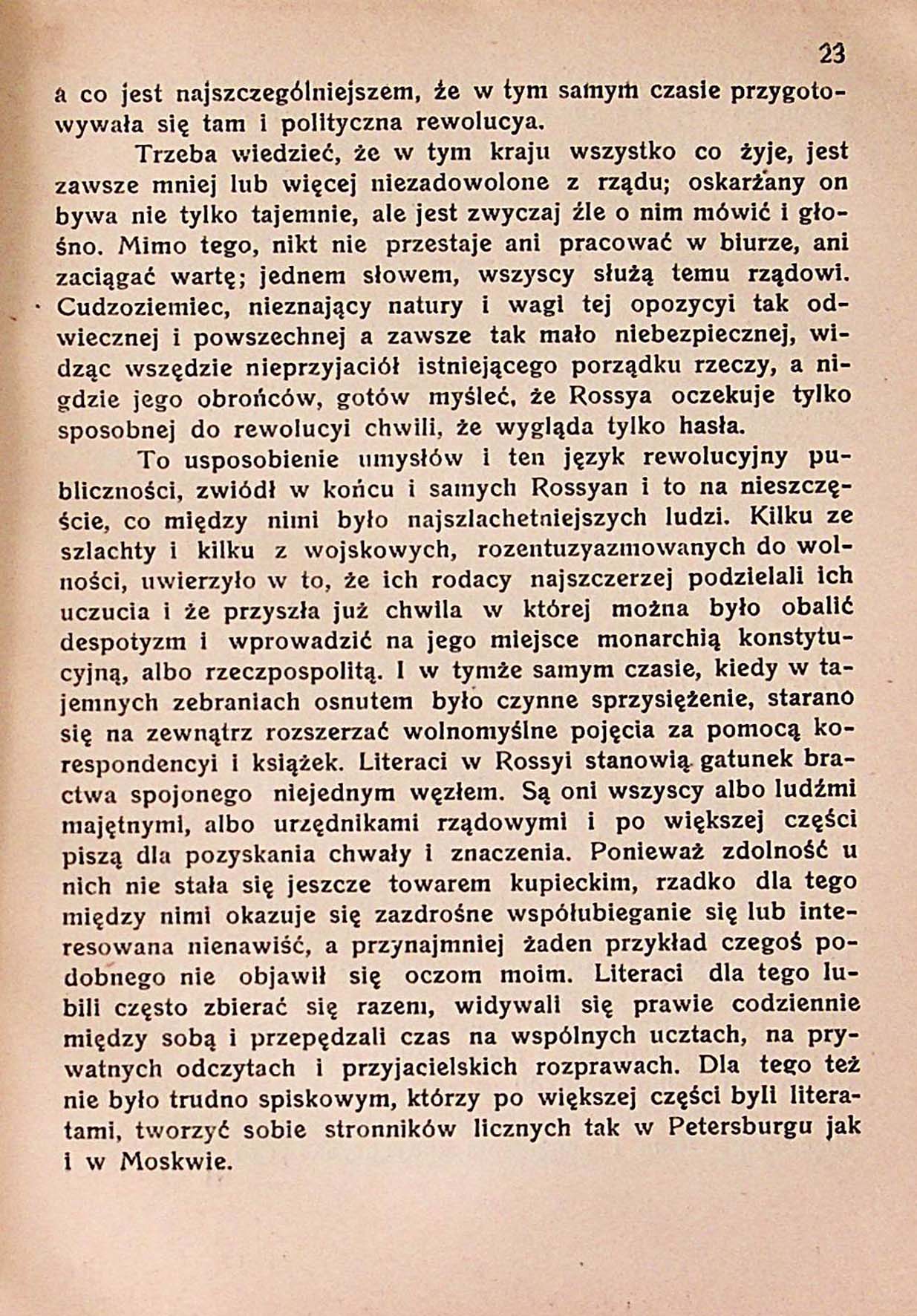 23

a co jest najszczególniejszem, że w tym samym czasie przygotowywała się tam i polityczna rewolucya.

Trzeba wiedzieć, że w tym kraju wszystko co żyje, jest zawsze mniej lub więcej niezadowolone z rządu; oskarżany on bywa nie tylko tajemnie, ale jest zwyczaj źle o nim mówić i głośno. Mimo tego, nikt nie przestaje ani pracować w biurze, ani zaciągać wartę; jednem słowem, wszyscy służą temu rządowi. Cudzoziemiec, nieznający natury i wagi tej opozycyi tak odwiecznej i powszechnej a zawsze tak mało niebezpiecznej, widząc wszędzie nieprzyjaciół istniejącego porządku rzeczy, a nigdzie jego obrońców, gotów myśleć, że Rossya oczekuje tylko sposobnej do rewolucyi chwili, że wygląda tylko hasła.

To usposobienie umysłów i ten język rewolucyjny publiczności, zwiódł w końcu i samych Rossyan i to na nieszczęście, co między nimi było najszlachetniejszych ludzi. Kilku ze szlachty i kilku z wojskowych, rozentuzyazmowanych do wolności, uwierzyło w to, że ich rodacy najszczerzej podzielali ich uczucia i że przyszła już chwila w której można było obalić despotyzm i wprowadzić na jego miejsce monarchią konstytucyjną, albo rzeczpospolitą. I w tymże samym czasie, kiedy w tajemnych zebraniach osnutem było czynne sprzysiężenie, starano się na zewnątrz rozszerzać wolnomyślne pojęcia za pomocą korespondencyi i książek. Literaci w Rossyi stanowią gatunek bractwa spojonego niejednym węzłem. Są oni wszyscy albo ludźmi majętnymi, albo urzędnikami rządowymi i po większej części piszą dla pozyskania chwały i znaczenia. Ponieważ zdolność u nich nie stała się jeszcze towarem kupieckim, rzadko dla tego między nimi okazuje się zazdrośne współubieganie się lub interesowana nienawiść, a przynajmniej żaden przykład czegoś podobnego nie objawił się oczom moim. Literaci dla tego lubili często zbierać się razem, widywali się prawie codziennie między sobą i przepędzali czas na wspólnych ucztach, na prywatnych odczytach i przyjacielskich rozprawach. Dla tego też nie było trudno spiskowym, którzy po większej części byli literatami, tworzyć sobie stronników licznych tak w Petersburgu jak i w Moskwie.